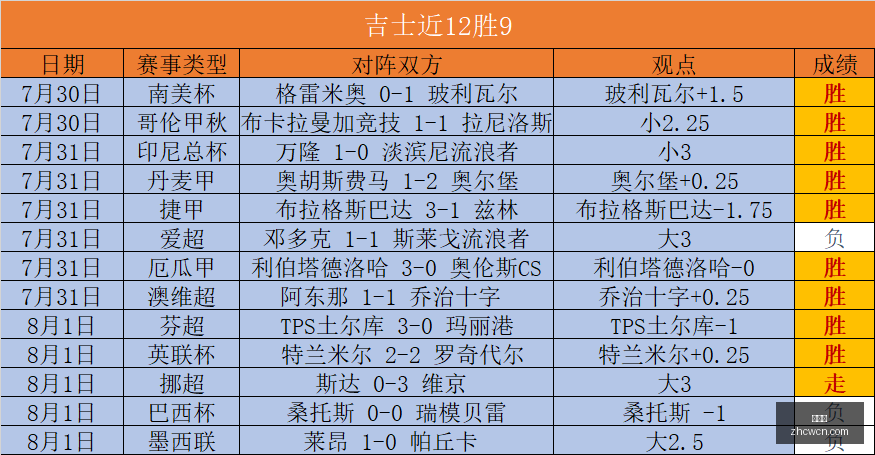 吉士近12胜9

| 日期 | 赛事类型 | 对阵双方 | 观点 | 成绩 |
|---|---|---|---|---|
| 7月30日 | 南美杯 | 格雷米奥 0-1 玻利瓦尔 | 玻利瓦尔+1.5 | 胜 |
| 7月30日 | 哥伦甲秋 | 布卡拉曼加竞技 1-1 拉尼洛斯 | 小2.25 | 胜 |
| 7月31日 | 印尼总杯 | 万隆 1-0 淡滨尼流浪者 | 小3 | 胜 |
| 7月31日 | 丹麦甲 | 奥胡斯费马 1-2 奥尔堡 | 奥尔堡+0.25 | 胜 |
| 7月31日 | 捷甲 | 布拉格斯巴达 3-1 兹林 | 布拉格斯巴达-1.75 | 胜 |
| 7月31日 | 爱超 | 邓多克 1-1 斯莱戈流浪者 | 大3 | 负 |
| 7月31日 | 厄瓜甲 | 利伯塔德洛哈 3-0 奥伦斯CS | 利伯塔德洛哈-0 | 胜 |
| 7月31日 | 澳维超 | 阿东那 1-1 乔治十字 | 乔治十字+0.25 | 胜 |
| 8月1日 | 芬超 | TPS土尔库 3-0 玛丽港 | TPS土尔库-1 | 胜 |
| 8月1日 | 英联杯 | 特兰米尔 2-2 罗奇代尔 | 特兰米尔+0.25 | 胜 |
| 8月1日 | 挪超 | 斯达 0-3 维京 | 大3 | 走 |
| 8月1日 | 巴西杯 | 桑托斯 0-0 瑞模贝雷 | 桑托斯 -1 | 负 |
| 8月1日 | 墨西联 | 莱昂 1-0 帕丘卡 | 大2.5 | 负 |

zhcwcn.com